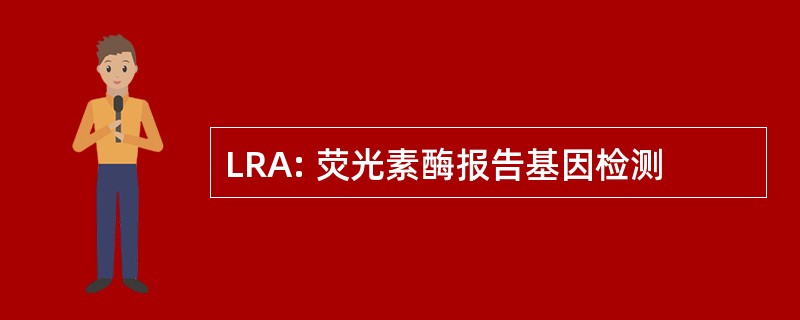 LRA: 荧光素酶报告基因检测